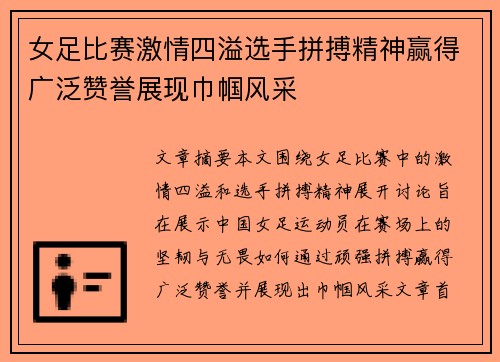 女足比赛激情四溢选手拼搏精神赢得广泛赞誉展现巾帼风采

文章摘要本文围绕女足比赛中的激情四溢和选手拼搏精神展开讨论旨在展示中国女足运动员在赛场上的坚韧与无畏如何通过顽强拼搏赢得广泛赞誉并展现出巾帼风采文章首